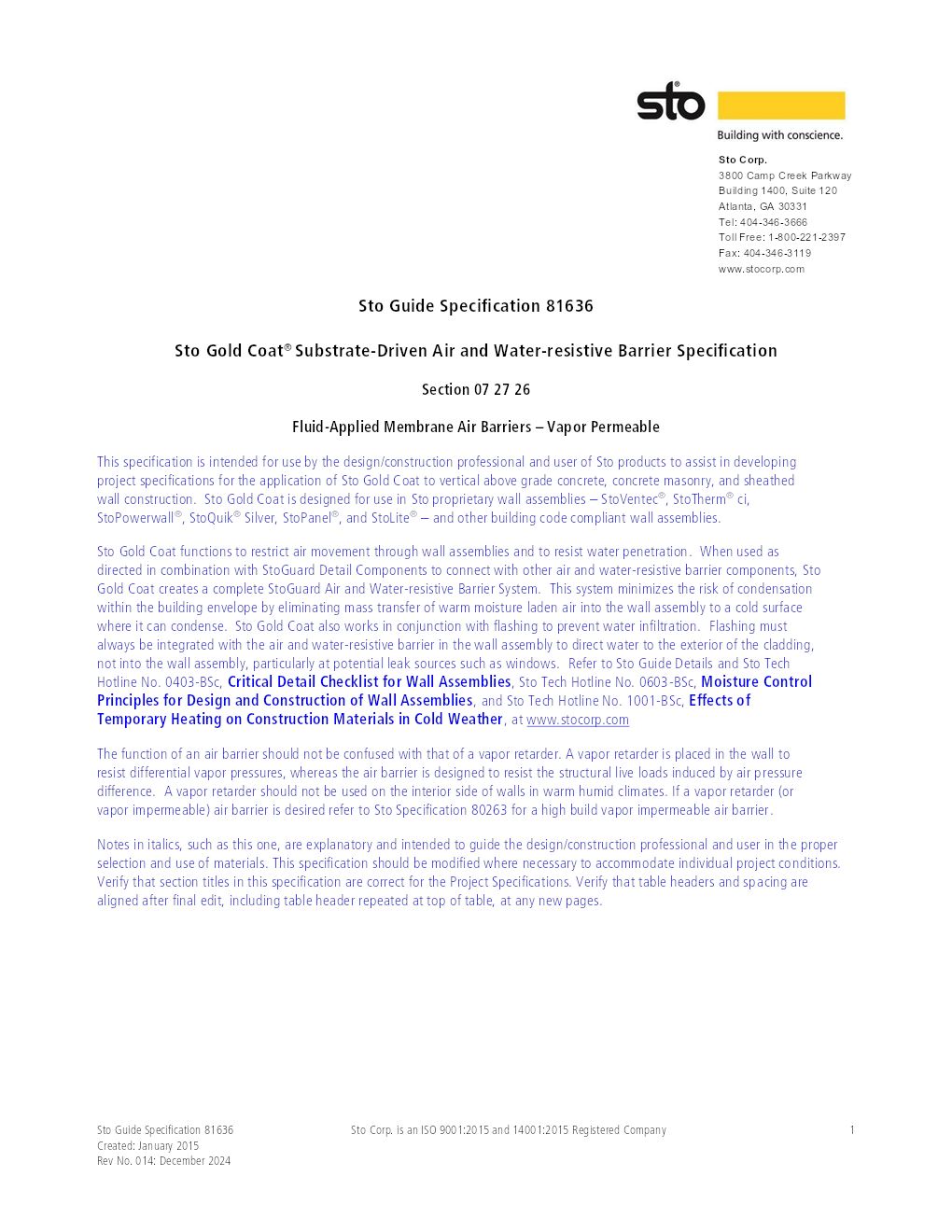 sto®
Building with conscience.

Sto Corp.
3800 Camp Creek Parkway
Building 1400, Suite 120
Atlanta, GA 30331
Tel: 404-346-3666
Toll Free: 1-800-221-2397
Fax: 404-346-3119
www.stocorp.com

Sto Guide Specification 81636

Sto Gold Coat® Substrate-Driven Air and Water-resistive Barrier Specification

Section 07 27 26

Fluid-Applied Membrane Air Barriers – Vapor Permeable

This specification is intended for use by the design/construction professional and user of Sto products to assist in developing project specifications for the application of Sto Gold Coat to vertical above grade concrete, concrete masonry, and sheathed wall construction. Sto Gold Coat is designed for use in Sto proprietary wall assemblies – StoVentec®, StoTherm® ci, StoPowerwall®, StoQuik® Silver, StoPanel®, and StoLite® – and other building code compliant wall assemblies.

Sto Gold Coat functions to restrict air movement through wall assemblies and to resist water penetration. When used as directed in combination with StoGuard Detail Components to connect with other air and water-resistive barrier components, Sto Gold Coat creates a complete StoGuard Air and Water-resistive Barrier System. This system minimizes the risk of condensation within the building envelope by eliminating mass transfer of warm moisture laden air into the wall assembly to a cold surface where it can condense. Sto Gold Coat also works in conjunction with flashing to prevent water infiltration. Flashing must always be integrated with the air and water-resistive barrier in the wall assembly to direct water to the exterior of the cladding, not into the wall assembly, particularly at potential leak sources such as windows. Refer to Sto Guide Details and Sto Tech Hotline No. 0403-BSc, Critical Detail Checklist for Wall Assemblies, Sto Tech Hotline No. 0603-BSc, Moisture Control Principles for Design and Construction of Wall Assemblies, and Sto Tech Hotline No. 1001-BSc, Effects of Temporary Heating on Construction Materials in Cold Weather, at www.stocorp.com

The function of an air barrier should not be confused with that of a vapor retarder. A vapor retarder is placed in the wall to resist differential vapor pressures, whereas the air barrier is designed to resist the structural live loads induced by air pressure difference. A vapor retarder should not be used on the interior side of walls in warm humid climates. If a vapor retarder (or vapor impermeable) air barrier is desired refer to Sto Specification 80263 for a high build vapor impermeable air barrier.

Notes in italics, such as this one, are explanatory and intended to guide the design/construction professional and user in the proper selection and use of materials. This specification should be modified where necessary to accommodate individual project conditions. Verify that section titles in this specification are correct for the Project Specifications. Verify that table headers and spacing are aligned after final edit, including table header repeated at top of table, at any new pages.

Sto Guide Specification 81636
Created: January 2015
Rev No. 014: December 2024

Sto Corp. is an ISO 9001:2015 and 14001:2015 Registered Company

1